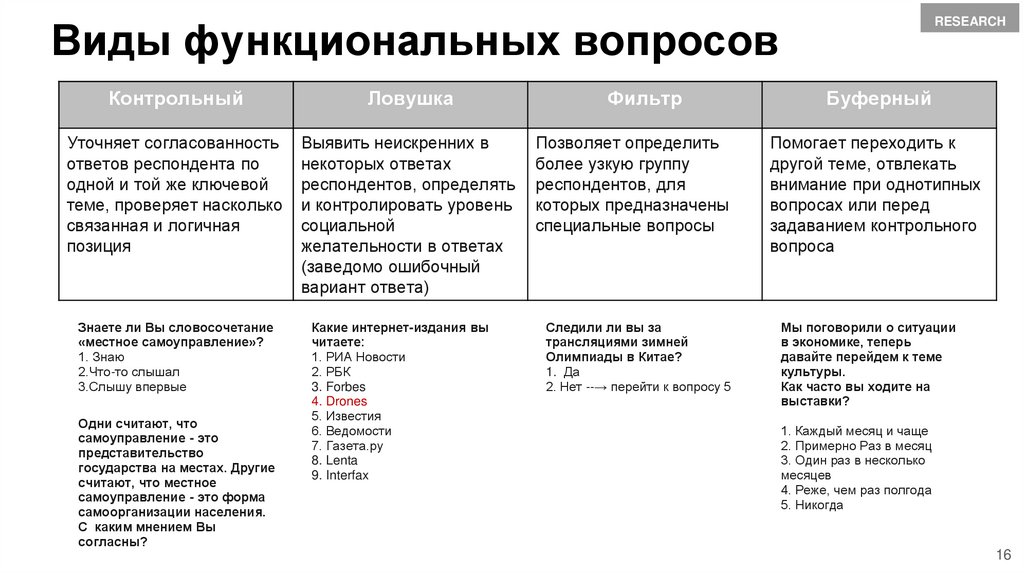 RESEARCH

Виды функциональных вопросов

| Контрольный | Ловушка | Фильтр | Буферный |
|---|---|---|---|
| Уточняет согласованность ответов респондента по одной и той же ключевой теме, проверяет насколько связанная и логичная позиция | Выявить неискренних в некоторых ответах респондентов, определять и контролировать уровень социальной желательности в ответах (заведомо ошибочный вариант ответа) | Позволяет определить более узкую группу респондентов, для которых предназначены специальные вопросы | Помогает переходить к другой теме, отвлекать внимание при однотипных вопросах или перед задаванием контрольного вопроса |

Знаете ли Вы словосочетание «местное самоуправление»?
1. Знаю
2.Что-то слышал
3.Слышу впервые

Одни считают, что самоуправление - это представительство государства на местах. Другие считают, что местное самоуправление - это форма самоорганизации населения. С каким мнением Вы согласны?

Какие интернет-издания вы читаете:
1. РИА Новости
2. РБК
3. Forbes
4. Drones
5. Известия
6. Ведомости
7. Газета.ру
8. Lenta
9. Interfax

Следили ли вы за трансляциями зимней Олимпиады в Китае?
1. Да
2. Нет --→ перейти к вопросу 5

Мы поговорили о ситуации в экономике, теперь давайте перейдем к теме культуры.
Как часто вы ходите на выставки?

1. Каждый месяц и чаще
2. Примерно Раз в месяц
3. Один раз в несколько месяцев
4. Реже, чем раз полгода
5. Никогда

16